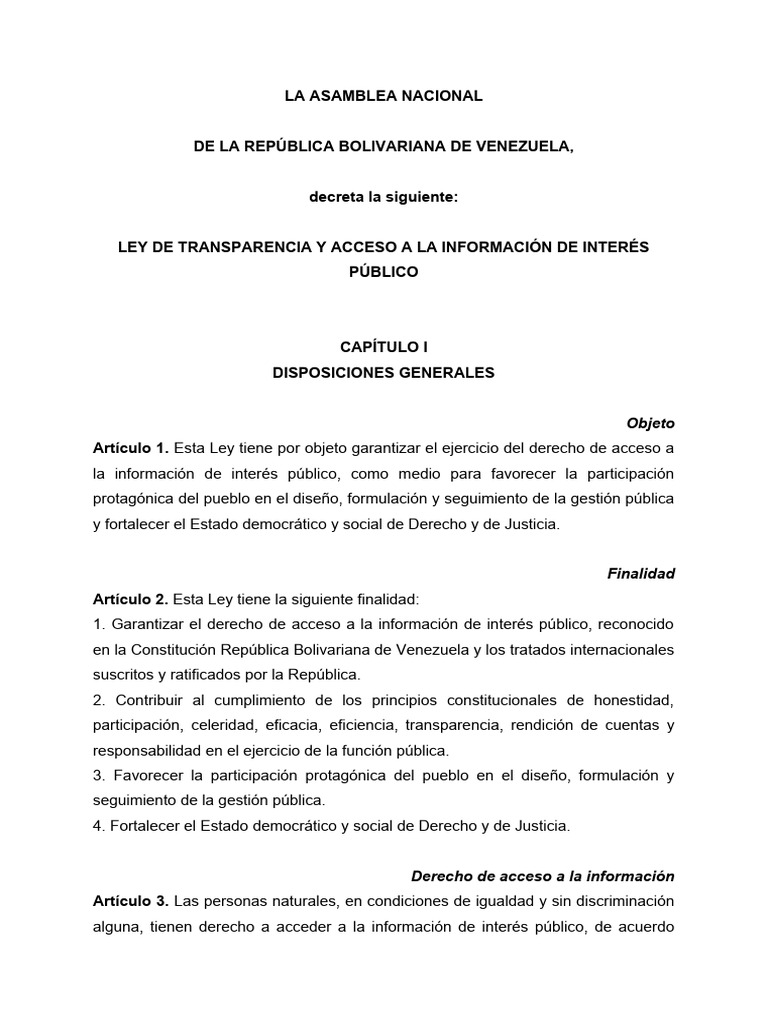 LA ASAMBLEA NACIONAL

DE LA REPÚBLICA BOLIVARIANA DE VENEZUELA,

decreta la siguiente:

LEY DE TRANSPARENCIA Y ACCESO A LA INFORMACIÓN DE INTERÉS PÚBLICO

CAPÍTULO I
DISPOSICIONES GENERALES

Objeto

Artículo 1. Esta Ley tiene por objeto garantizar el ejercicio del derecho de acceso a la información de interés público, como medio para favorecer la participación protagónica del pueblo en el diseño, formulación y seguimiento de la gestión pública y fortalecer el Estado democrático y social de Derecho y de Justicia.

Finalidad

Artículo 2. Esta Ley tiene la siguiente finalidad:
1. Garantizar el derecho de acceso a la información de interés público, reconocido en la Constitución República Bolivariana de Venezuela y los tratados internacionales suscritos y ratificados por la República.
2. Contribuir al cumplimiento de los principios constitucionales de honestidad, participación, celeridad, eficacia, eficiencia, transparencia, rendición de cuentas y responsabilidad en el ejercicio de la función pública.
3. Favorecer la participación protagónica del pueblo en el diseño, formulación y seguimiento de la gestión pública.
4. Fortalecer el Estado democrático y social de Derecho y de Justicia.

Derecho de acceso a la información

Artículo 3. Las personas naturales, en condiciones de igualdad y sin discriminación alguna, tienen derecho a acceder a la información de interés público, de acuerdo